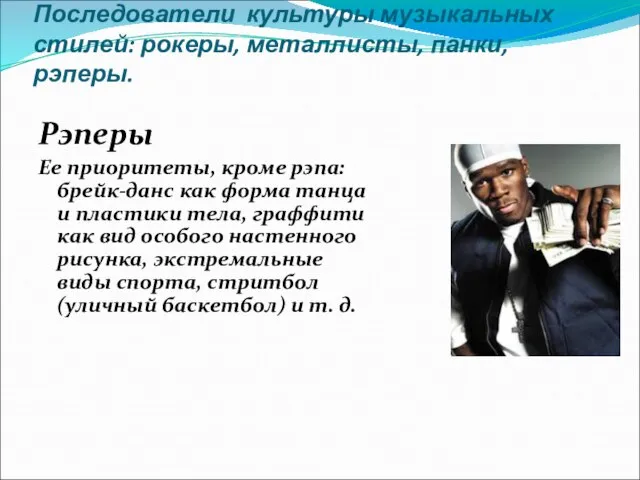 Последователи культуры музыкальных стилей: рокеры, металлисты, панки, рэперы.

Рэперы

Ее приоритеты, кроме рэпа: брейк-данс как форма танца и пластики тела, граффити как вид особого настенного рисунка, экстремальные виды спорта, стритбол (уличный баскетбол) и т. д.